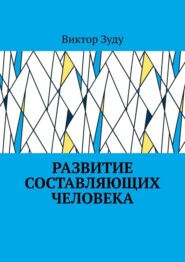 Виктор Зуду

РАЗВИТИЕ СОСТАВЛЯЮЩИХ ЧЕЛОВЕКА